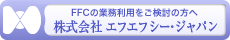 FFCの業務利用をご検討の方へ
株式会社 エフエフシー・ジャパン